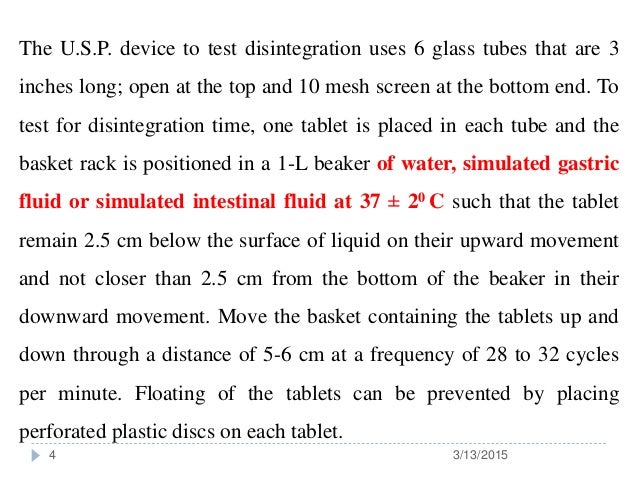 The U.S.P. device to test disintegration uses 6 glass tubes that are 3 inches long; open at the top and 10 mesh screen at the bottom end. To test for disintegration time, one tablet is placed in each tube and the basket rack is positioned in a 1-L beaker of water, simulated gastric fluid or simulated intestinal fluid at $37 \pm 2^0$ C such that the tablet remain 2.5 cm below the surface of liquid on their upward movement and not closer than 2.5 cm from the bottom of the beaker in their downward movement. Move the basket containing the tablets up and down through a distance of 5-6 cm at a frequency of 28 to 32 cycles per minute. Floating of the tablets can be prevented by placing perforated plastic discs on each tablet.

4

3/13/2015